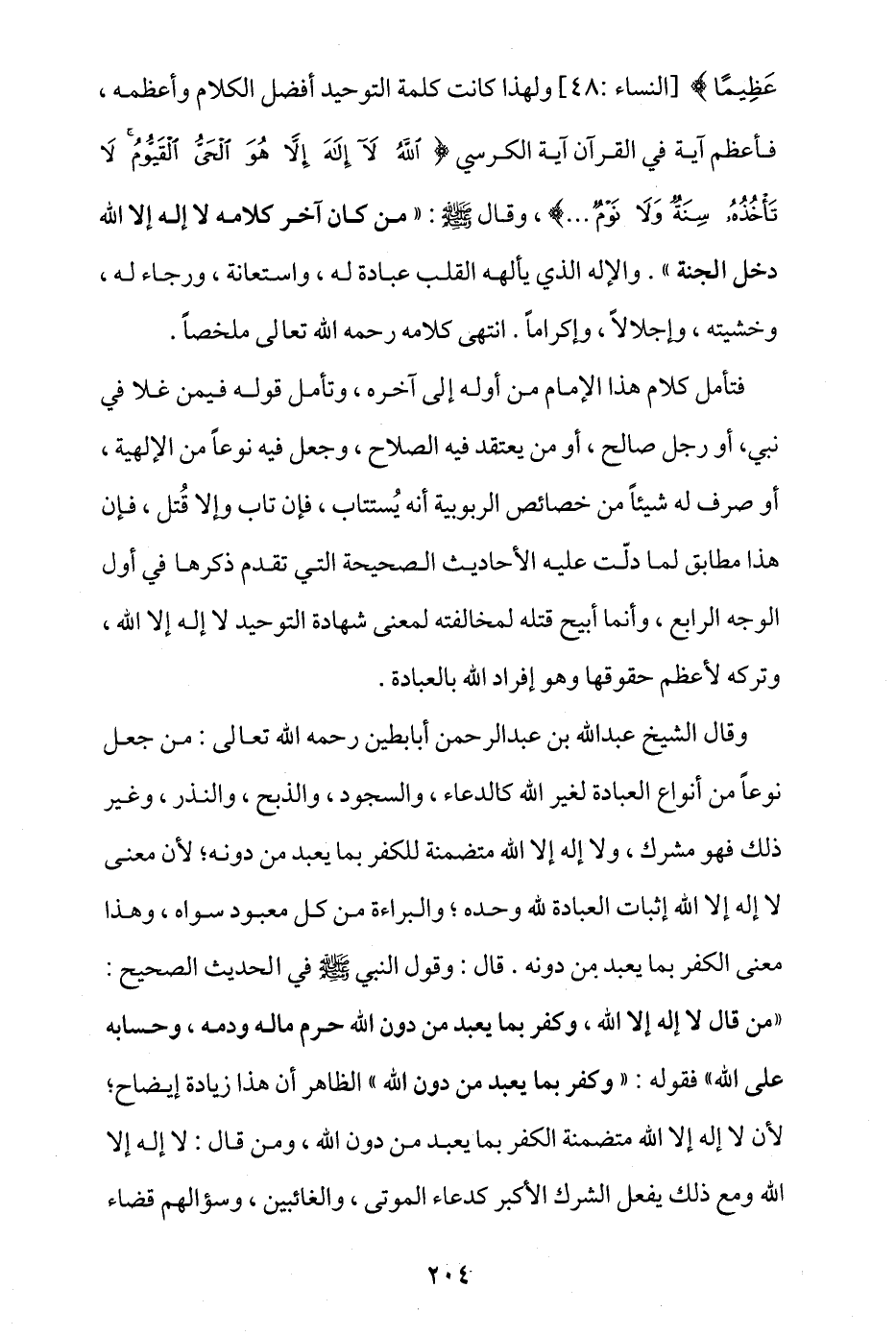 عَظِيمًا ﴾ [النساء :٤٨] ولهذا كانت كلمة التوحيد أفضل الكلام وأعظمه ، فأعظم آية في القرآن آية الكرسي ﴿ ٱللَّهُ لَآ إِلَٰهَ إِلَّا هُوَ ٱلْحَىُّ ٱلْقَيُّومُ ۚ لَا تَأْخُذُهُۥ سِنَةٌ وَلَا نَوْمٌ ...﴾ ، وقال ﷺ : « من كان آخر كلامه لا إله إلا الله دخل الجنة » . والإله الذي يألهه القلب عبادة له ، واستعانة ، ورجاء له ، وخشيته ، وإجلالاً ، وإكراماً . انتهى كلامه رحمه الله تعالى ملخصاً .

فتأمل كلام هذا الإمام من أوله إلى آخره ، وتأمل قوله فيمن غلا في نبي، أو رجل صالح ، أو من يعتقد فيه الصلاح ، وجعل فيه نوعاً من الإلهية ، أو صرف له شيئاً من خصائص الربوبية أنه يُستتاب ، فإن تاب وإلا قُتل ، فإن هذا مطابق لما دلّت عليه الأحاديث الصحيحة التي تقدم ذكرها في أول الوجه الرابع ، وأنما أبيح قتله لمخالفته لمعنى شهادة التوحيد لا إله إلا الله ، وتركه لأعظم حقوقها وهو إفراد الله بالعبادة .

وقال الشيخ عبدالله بن عبدالرحمن أبابطين رحمه الله تعالى : من جعل نوعاً من أنواع العبادة لغير الله كالدعاء ، والسجود ، والذبح ، والنذر ، وغير ذلك فهو مشرك ، ولا إله إلا الله متضمنة للكفر بما يعبد من دونه؛ لأن معنى لا إله إلا الله إثبات العبادة لله وحده ؛ والبراءة من كل معبود سواه ، وهذا معنى الكفر بما يعبد من دونه . قال : وقول النبي ﷺ في الحديث الصحيح : «من قال لا إله إلا الله ، وكفر بما يعبد من دون الله حرم ماله ودمه ، وحسابه على الله» فقوله : « وكفر بما يعبد من دون الله » الظاهر أن هذا زيادة إيضاح؛ لأن لا إله إلا الله متضمنة الكفر بما يعبد من دون الله ، ومن قال : لا إله إلا الله ومع ذلك يفعل الشرك الأكبر كدعاء الموتى ، والغائبين ، وسؤالهم قضاء

٢٠٤